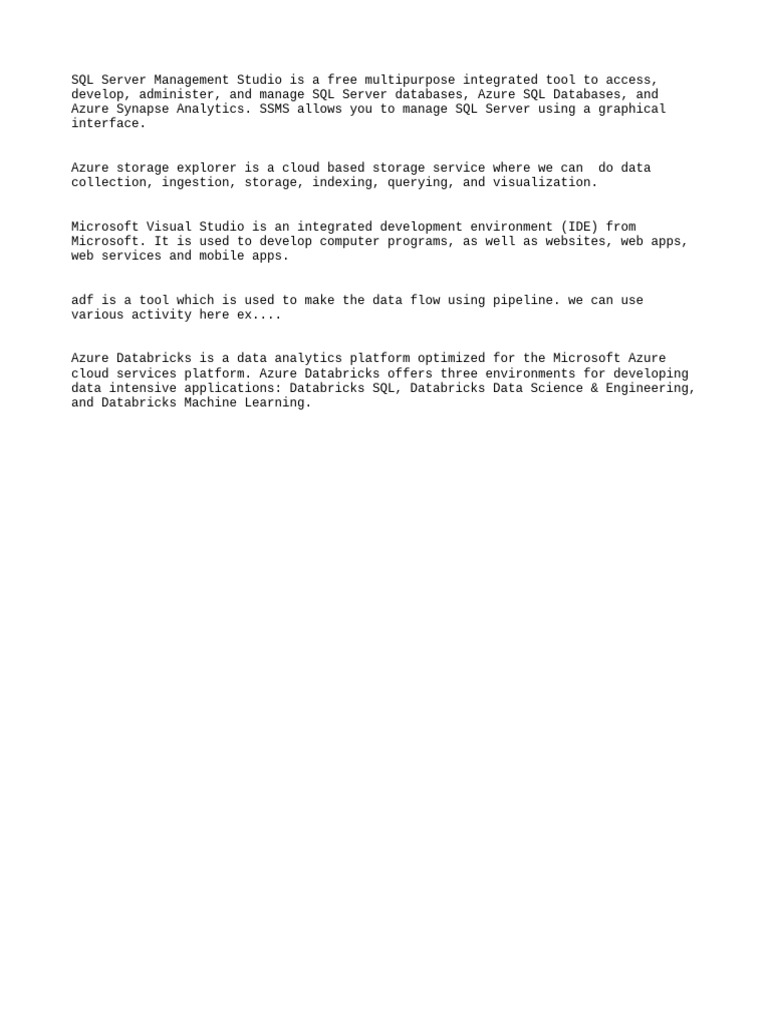 SQL Server Management Studio is a free multipurpose integrated tool to access, develop, administer, and manage SQL Server databases, Azure SQL Databases, and Azure Synapse Analytics. SSMS allows you to manage SQL Server using a graphical interface.

Azure storage explorer is a cloud based storage service where we can  do data collection, ingestion, storage, indexing, querying, and visualization.

Microsoft Visual Studio is an integrated development environment (IDE) from Microsoft. It is used to develop computer programs, as well as websites, web apps, web services and mobile apps.

adf is a tool which is used to make the data flow using pipeline. we can use various activity here ex....

Azure Databricks is a data analytics platform optimized for the Microsoft Azure cloud services platform. Azure Databricks offers three environments for developing data intensive applications: Databricks SQL, Databricks Data Science & Engineering, and Databricks Machine Learning.